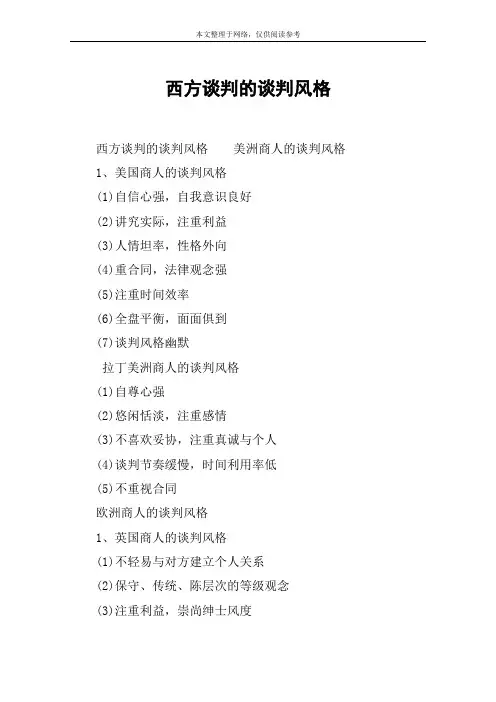 本文整理于网络，仅供阅读参考

西方谈判的谈判风格

西方谈判的谈判风格　　美洲商人的谈判风格

1、美国商人的谈判风格

(1)自信心强，自我意识良好

(2)讲究实际，注重利益

(3)人情坦率，性格外向

(4)重合同，法律观念强

(5)注重时间效率

(6)全盘平衡，面面俱到

(7)谈判风格幽默

拉丁美洲商人的谈判风格

(1)自尊心强

(2)悠闲恬淡，注重感情

(3)不喜欢妥协，注重真诚与个人

(4)谈判节奏缓慢，时间利用率低

(5)不重视合同

欧洲商人的谈判风格

1、英国商人的谈判风格

(1)不轻易与对方建立个人关系

(2)保守、传统、陈层次的等级观念

(3)注重利益，崇尚绅士风度